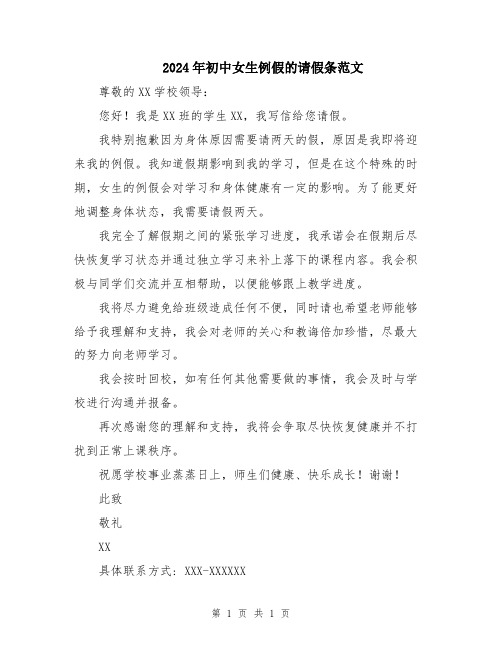 2024年初中女生例假的请假条范文

尊敬的XX学校领导：

您好！我是XX班的学生XX，我写信给您请假。

我特别抱歉因为身体原因需要请两天的假，原因是我即将迎来我的例假。我知道假期影响到我的学习，但是在这个特殊的时期，女生的例假会对学习和身体健康有一定的影响。为了能更好地调整身体状态，我需要请假两天。

我完全了解假期之间的紧张学习进度，我承诺会在假期后尽快恢复学习状态并通过独立学习来补上落下的课程内容。我会积极与同学们交流并互相帮助，以便能够跟上教学进度。

我将尽力避免给班级造成任何不便，同时请也希望老师能够给予我理解和支持，我会对老师的关心和教诲倍加珍惜，尽最大的努力向老师学习。

我会按时回校，如有任何其他需要做的事情，我会及时与学校进行沟通并报备。

再次感谢您的理解和支持，我将会争取尽快恢复健康并不打扰到正常上课秩序。

祝愿学校事业蒸蒸日上，师生们健康、快乐成长！谢谢！

此致

敬礼

XX

具体联系方式：XXX-XXXXXX

第 1 页 共 1 页